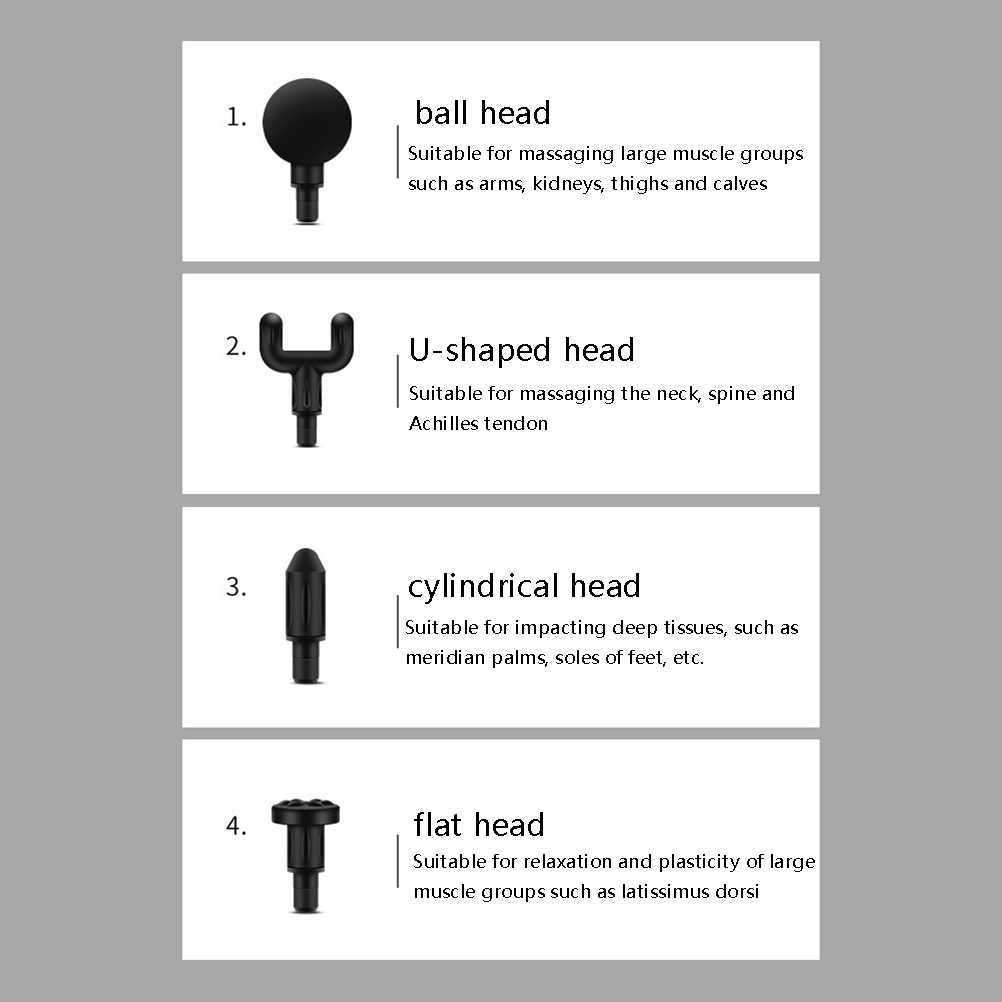 1.

ball head

Suitable for massaging large muscle groups such as arms, kidneys, thighs and calves

2.

U-shaped head

Suitable for massaging the neck, spine and Achilles tendon

3.

cylindrical head

Suitable for impacting deep tissues, such as meridian palms, soles of feet, etc.

4.

flat head

Suitable for relaxation and plasticity of large muscle groups such as latissimus dorsi